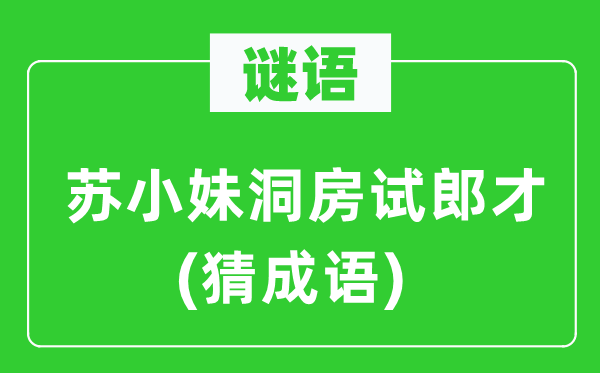 谜语

苏小妹洞房试郎才
(猜成语)